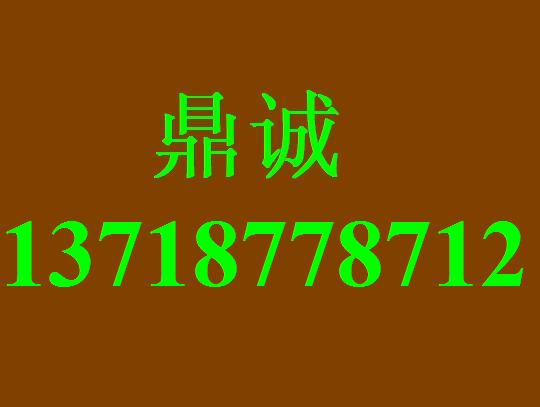 鼎诚
13718778712